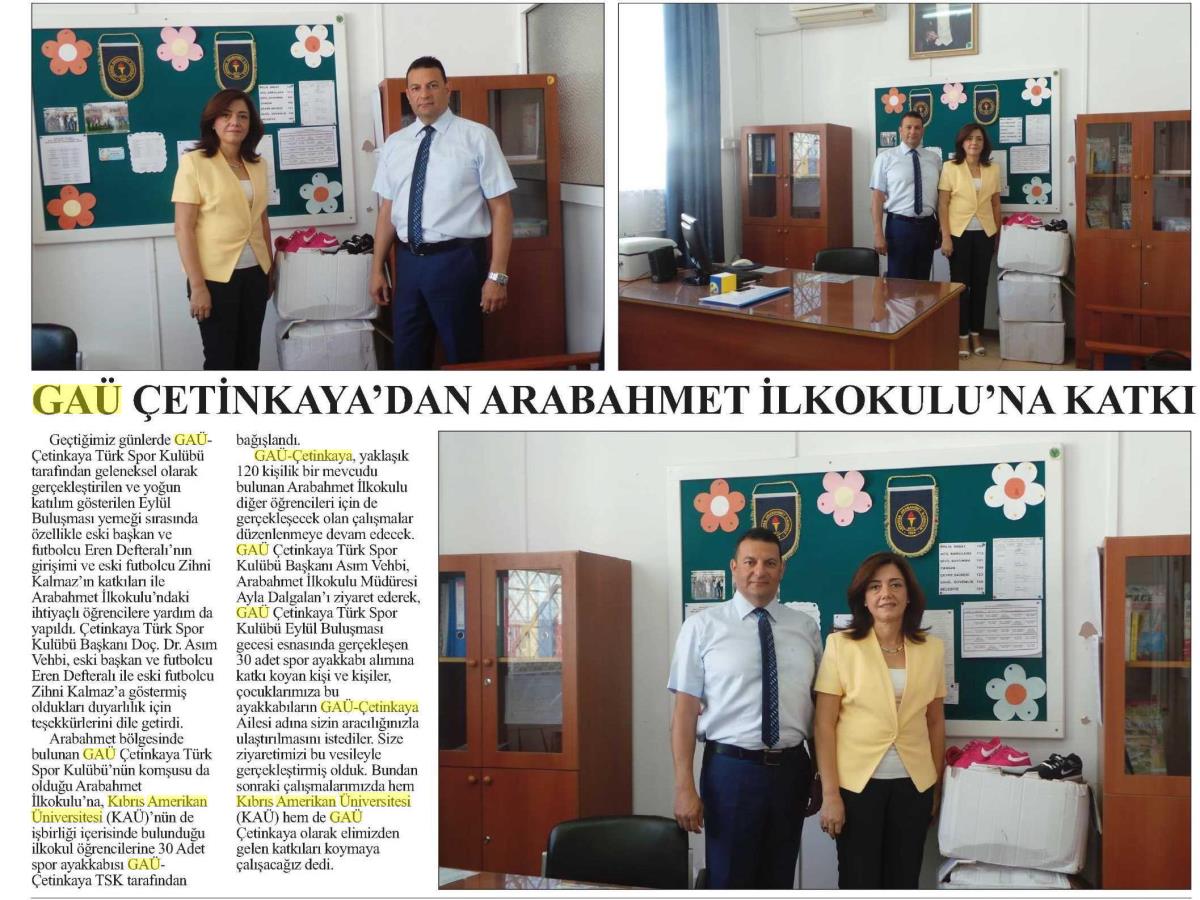 GAÜ ÇETİNKAYA'DAN ARABAHMET İLKOKULU'NA KATKI

Geçtiğimiz günlerde GAÜ-Çetinkaya Türk Spor Kulübü tarafından geleneksel olarak gerçekleştirilen ve yoğun katılım gösterilen Eylül Buluşması yemeği sırasında özellikle eski başkan ve futbolcu Eren Defteralı'nın girişimi ve eski futbolcu Zihni Kalmaz'ın katkıları ile Arabahmet İlkokulu'ndaki ihtiyaçlı öğrencilere yardım da yapıldı. Çetinkaya Türk Spor Kulübü Başkanı Doç. Dr. Asım Vehbi, eski başkan ve futbolcu Eren Defteralı ile eski futbolcu Zihni Kalmaz'a göstermiş oldukları duyarlılık için teşekkürlerini dile getirdi.

Arabahmet bölgesinde bulunan GAÜ Çetinkaya Türk Spor Kulübü'nün komşusu da olduğu Arabahmet İlkokulu'na, Kıbrıs Amerikan Üniversitesi (KAÜ)'nün de işbirliği içerisinde bulunduğu ilkokul öğrencilerine 30 Adet spor ayakkabısı GAÜ-Çetinkaya TSK tarafından bağışlandı.

GAÜ-Çetinkaya, yaklaşık 120 kişilik bir mevcudu bulunan Arabahmet İlkokulu diğer öğrencileri için de gerçekleşecek olan çalışmalar düzenlenmeye devam edecek. GAÜ Çetinkaya Türk Spor Kulübü Başkanı Asım Vehbi, Arabahmet İlkokulu Müdüresi Ayla Dalgalan'ı ziyaret ederek, GAÜ Çetinkaya Türk Spor Kulübü Eylül Buluşması gecesi esnasında gerçekleşen 30 adet spor ayakkabı alımına katkı koyan kişi ve kişiler, çocuklarımıza bu ayakkabıların GAÜ-Çetinkaya Ailesi adına sizin aracılığınızla ulaştırılmasını istediler. Size ziyaretimizi bu vesileyle gerçekleştirmiş olduk. Bundan sonraki çalışmalarımızda hem Kıbrıs Amerikan Üniversitesi (KAÜ) hem de GAÜ Çetinkaya olarak elimizden gelen katkıları koymaya çalışacağız dedi.